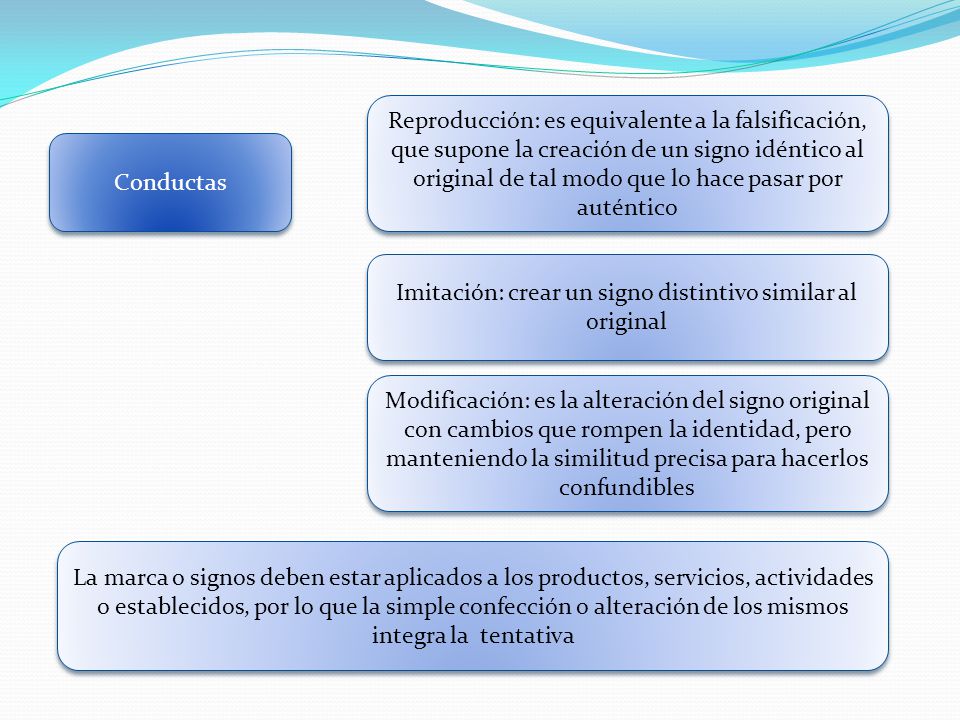 Conductas

Reproducción: es equivalente a la falsificación, que supone la creación de un signo idéntico al original de tal modo que lo hace pasar por auténtico

Imitación: crear un signo distintivo similar al original

Modificación: es la alteración del signo original con cambios que rompen la identidad, pero manteniendo la similitud precisa para hacerlos confundibles

La marca o signos deben estar aplicados a los productos, servicios, actividades o establecidos, por lo que la simple confección o alteración de los mismos integra la tentativa